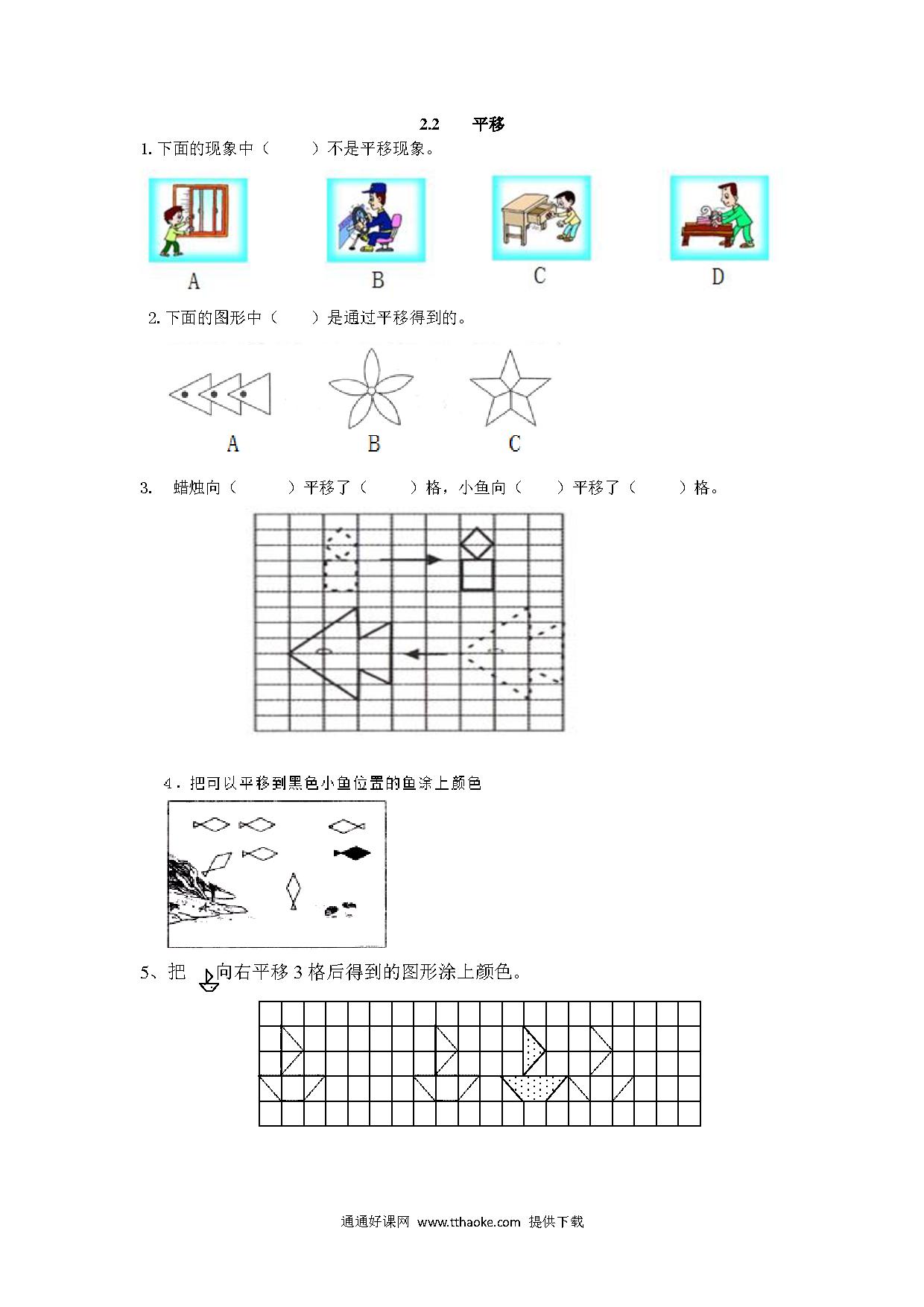 2.2　　平移

1. 下面的现象中（　　）不是平移现象。

A　　B　　C　　D

2. 下面的图形中（　　）是通过平移得到的。

A　　B　　C

3.　蜡烛向（　　　）平移了（　　　）格，小鱼向（　　　）平移了（　　　）格。

4．把可以平移到黑色小鱼位置的鱼涂上颜色

5、把　向右平移 3 格后得到的图形涂上颜色。

通通好课网　www.tthaoke.com　提供下载